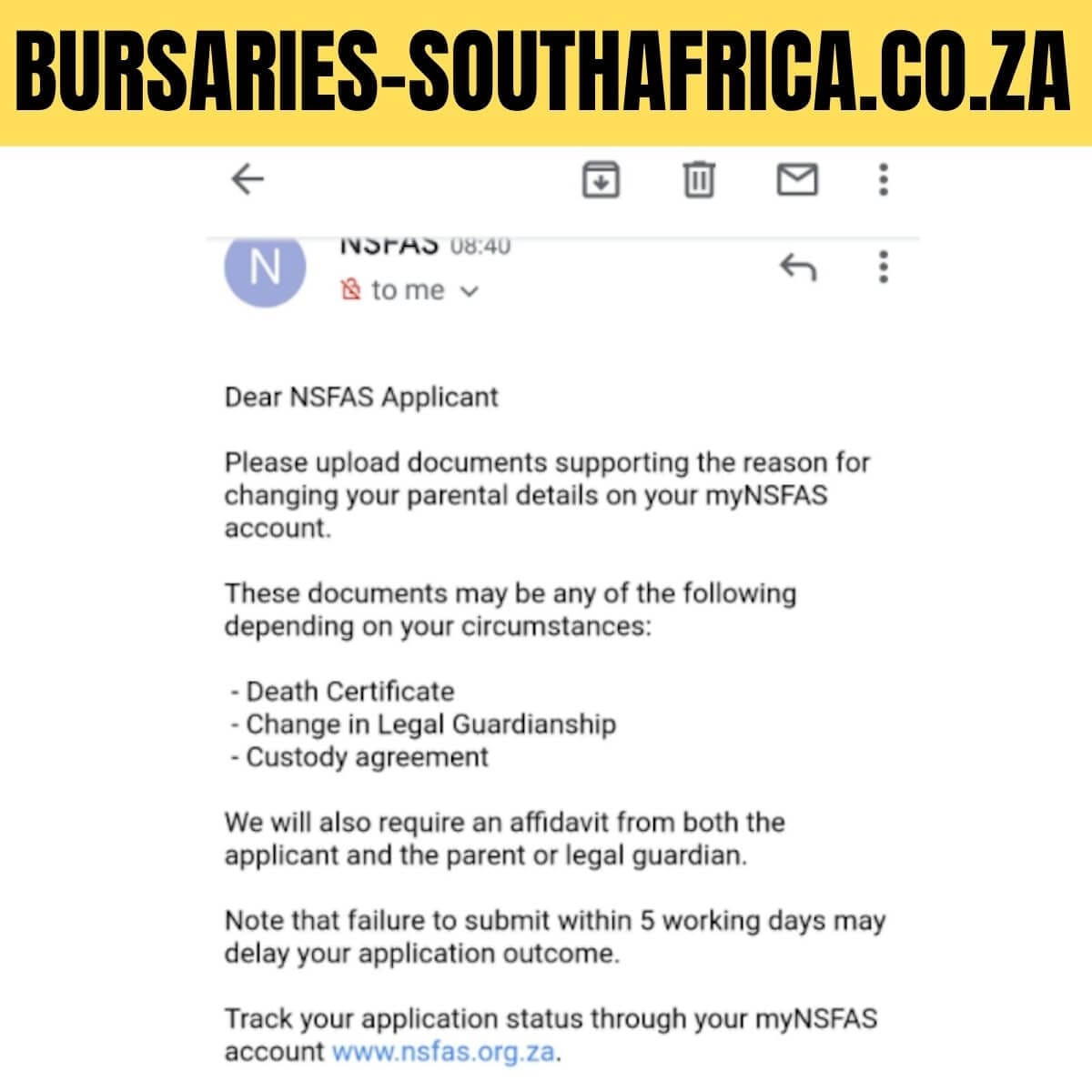 BURSARIES-SOUTHAFRICA.CO.ZA

N

NSFAS 08:40

to me

Dear NSFAS Applicant

Please upload documents supporting the reason for changing your parental details on your myNSFAS account.

These documents may be any of the following depending on your circumstances:

- Death Certificate
- Change in Legal Guardianship
- Custody agreement

We will also require an affidavit from both the applicant and the parent or legal guardian.

Note that failure to submit within 5 working days may delay your application outcome.

Track your application status through your myNSFAS account www.nsfas.org.za.